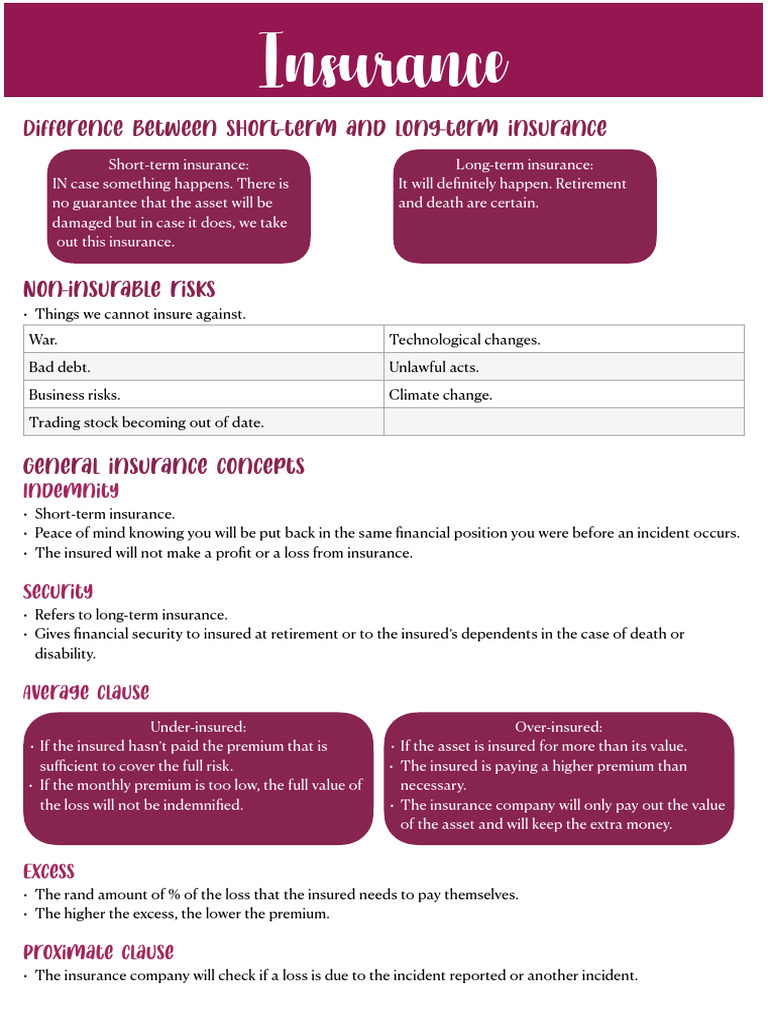 Insurance

Difference between short-term and long-term insurance

Short-term insurance:
IN case something happens. There is no guarantee that the asset will be damaged but in case it does, we take out this insurance.

Long-term insurance:
It will definitely happen. Retirement and death are certain.

Non-insurable risks

• Things we cannot insure against.

| War. | Technological changes. |
|---|---|
| Bad debt. | Unlawful acts. |
| Business risks. | Climate change. |
| Trading stock becoming out of date. | |

General insurance concepts

Indemnity

• Short-term insurance.
• Peace of mind knowing you will be put back in the same financial position you were before an incident occurs.
• The insured will not make a profit or a loss from insurance.

Security

• Refers to long-term insurance.
• Gives financial security to insured at retirement or to the insured's dependents in the case of death or disability.

Average clause

Under-insured:
• If the insured hasn't paid the premium that is sufficient to cover the full risk.
• If the monthly premium is too low, the full value of the loss will not be indemnified.

Over-insured:
• If the asset is insured for more than its value.
• The insured is paying a higher premium than necessary.
• The insurance company will only pay out the value of the asset and will keep the extra money.

Excess

• The rand amount of % of the loss that the insured needs to pay themselves.
• The higher the excess, the lower the premium.

Proximate clause

• The insurance company will check if a loss is due to the incident reported or another incident.